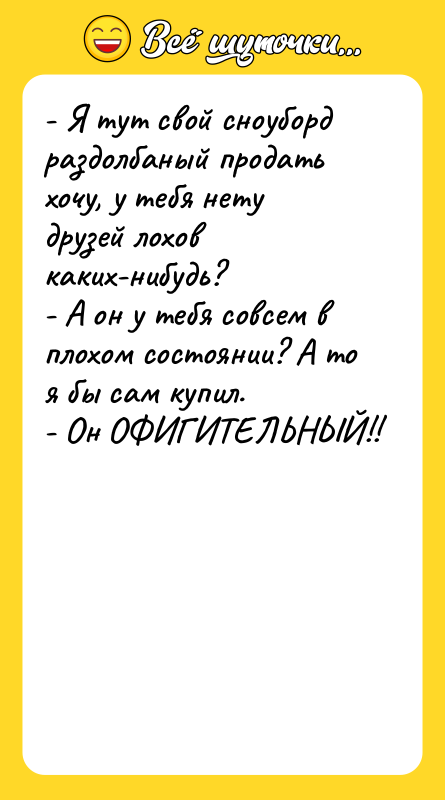 Всё шуточки...

- Я тут свой сноуборд раздолбаный продать хочу, у тебя нету друзей лохов каких-нибудь?
- А он у тебя совсем в плохом состоянии? А то я бы сам купил.
- Он ОФИГИТЕЛЬНЫЙ!!